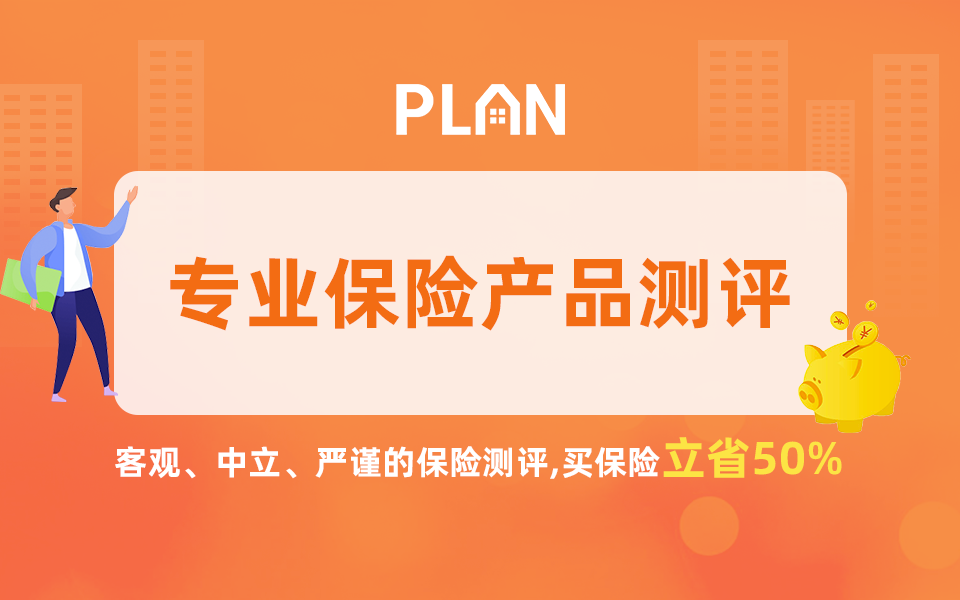 PLAN

专业保险产品测评

客观、中立、严谨的保险测评,买保险立省50%